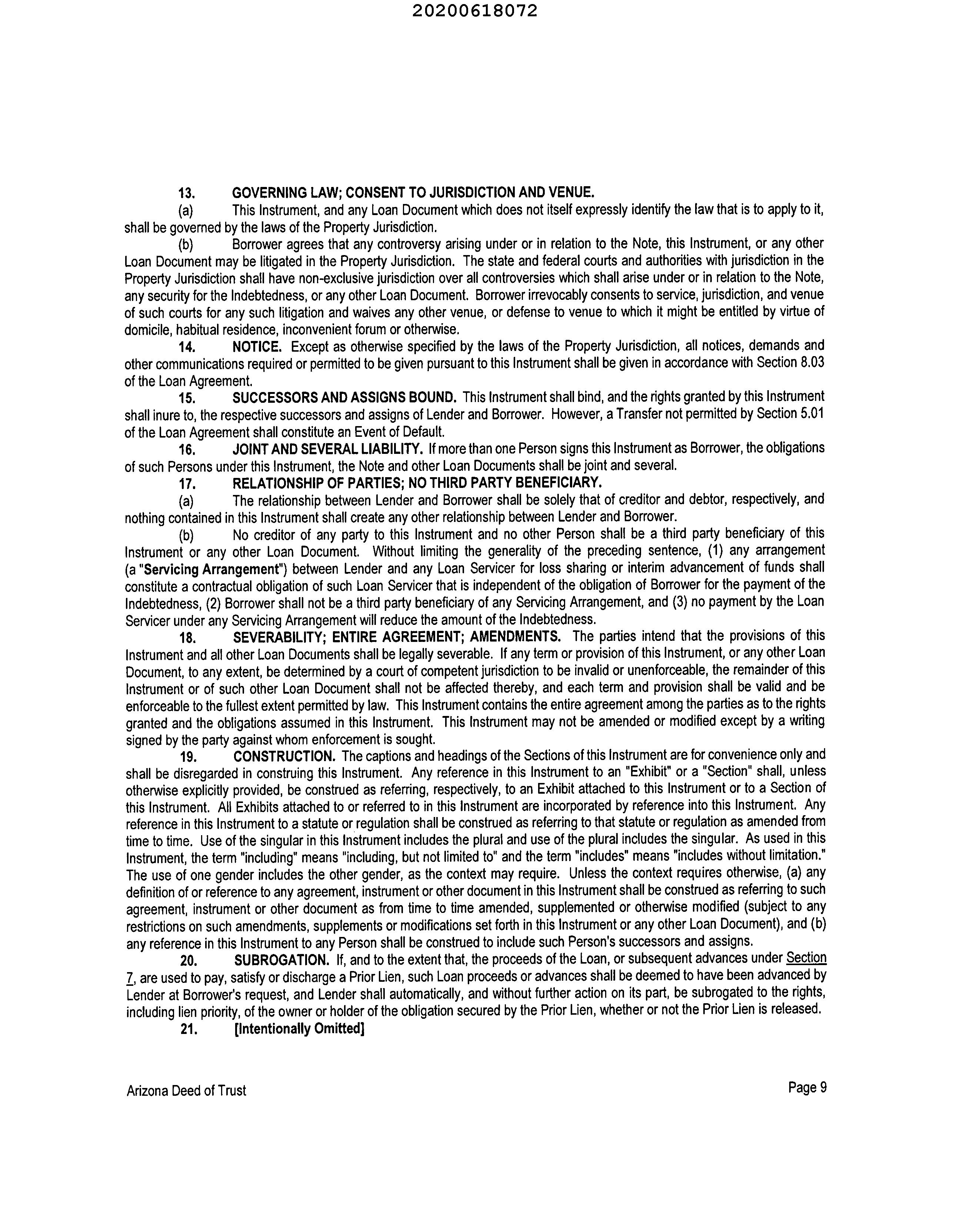 20200618072

13. GOVERNING LAW; CONSENT TO JURISDICTION AND VENUE.

(a) This Instrument, and any Loan Document which does not itself expressly identify the law that is to apply to it, shall be governed by the laws of the Property Jurisdiction.

(b) Borrower agrees that any controversy arising under or in relation to the Note, this Instrument, or any other Loan Document may be litigated in the Property Jurisdiction. The state and federal courts and authorities with jurisdiction in the Property Jurisdiction shall have non-exclusive jurisdiction over all controversies which shall arise under or in relation to the Note, any security for the Indebtedness, or any other Loan Document. Borrower irrevocably consents to service, jurisdiction, and venue of such courts for any such litigation and waives any other venue, or defense to venue to which it might be entitled by virtue of domicile, habitual residence, inconvenient forum or otherwise.

14. NOTICE. Except as otherwise specified by the laws of the Property Jurisdiction, all notices, demands and other communications required or permitted to be given pursuant to this Instrument shall be given in accordance with Section 8.03 of the Loan Agreement.

15. SUCCESSORS AND ASSIGNS BOUND. This Instrument shall bind, and the rights granted by this Instrument shall inure to, the respective successors and assigns of Lender and Borrower. However, a Transfer not permitted by Section 5.01 of the Loan Agreement shall constitute an Event of Default.

16. JOINT AND SEVERAL LIABILITY. If more than one Person signs this Instrument as Borrower, the obligations of such Persons under this Instrument, the Note and other Loan Documents shall be joint and several.

17. RELATIONSHIP OF PARTIES; NO THIRD PARTY BENEFICIARY.

(a) The relationship between Lender and Borrower shall be solely that of creditor and debtor, respectively, and nothing contained in this Instrument shall create any other relationship between Lender and Borrower.

(b) No creditor of any party to this Instrument and no other Person shall be a third party beneficiary of this Instrument or any other Loan Document. Without limiting the generality of the preceding sentence, (1) any arrangement (a "Servicing Arrangement") between Lender and any Loan Servicer for loss sharing or interim advancement of funds shall constitute a contractual obligation of such Loan Servicer that is independent of the obligation of Borrower for the payment of the Indebtedness, (2) Borrower shall not be a third party beneficiary of any Servicing Arrangement, and (3) no payment by the Loan Servicer under any Servicing Arrangement will reduce the amount of the Indebtedness.

18. SEVERABILITY; ENTIRE AGREEMENT; AMENDMENTS. The parties intend that the provisions of this Instrument and all other Loan Documents shall be legally severable. If any term or provision of this Instrument, or any other Loan Document, to any extent, be determined by a court of competent jurisdiction to be invalid or unenforceable, the remainder of this Instrument or of such other Loan Document shall not be affected thereby, and each term and provision shall be valid and be enforceable to the fullest extent permitted by law. This Instrument contains the entire agreement among the parties as to the rights granted and the obligations assumed in this Instrument. This Instrument may not be amended or modified except by a writing signed by the party against whom enforcement is sought.

19. CONSTRUCTION. The captions and headings of the Sections of this Instrument are for convenience only and shall be disregarded in construing this Instrument. Any reference in this Instrument to an "Exhibit" or a "Section" shall, unless otherwise explicitly provided, be construed as referring, respectively, to an Exhibit attached to this Instrument or to a Section of this Instrument. All Exhibits attached to or referred to in this Instrument are incorporated by reference into this Instrument. Any reference in this Instrument to a statute or regulation shall be construed as referring to that statute or regulation as amended from time to time. Use of the singular in this Instrument includes the plural and use of the plural includes the singular. As used in this Instrument, the term "including" means "including, but not limited to" and the term "includes" means "includes without limitation." The use of one gender includes the other gender, as the context may require. Unless the context requires otherwise, (a) any definition of or reference to any agreement, instrument or other document in this Instrument shall be construed as referring to such agreement, instrument or other document as from time to time amended, supplemented or otherwise modified (subject to any restrictions on such amendments, supplements or modifications set forth in this Instrument or any other Loan Document), and (b) any reference in this Instrument to any Person shall be construed to include such Person's successors and assigns.

20. SUBROGATION. If, and to the extent that, the proceeds of the Loan, or subsequent advances under Section 7, are used to pay, satisfy or discharge a Prior Lien, such Loan proceeds or advances shall be deemed to have been advanced by Lender at Borrower's request, and Lender shall automatically, and without further action on its part, be subrogated to the rights, including lien priority, of the owner or holder of the obligation secured by the Prior Lien, whether or not the Prior Lien is released.

21. [Intentionally Omitted]

Arizona Deed of Trust

Page 9